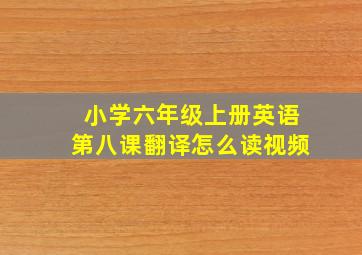 小学六年级上册英语
第八课翻译怎么读视频